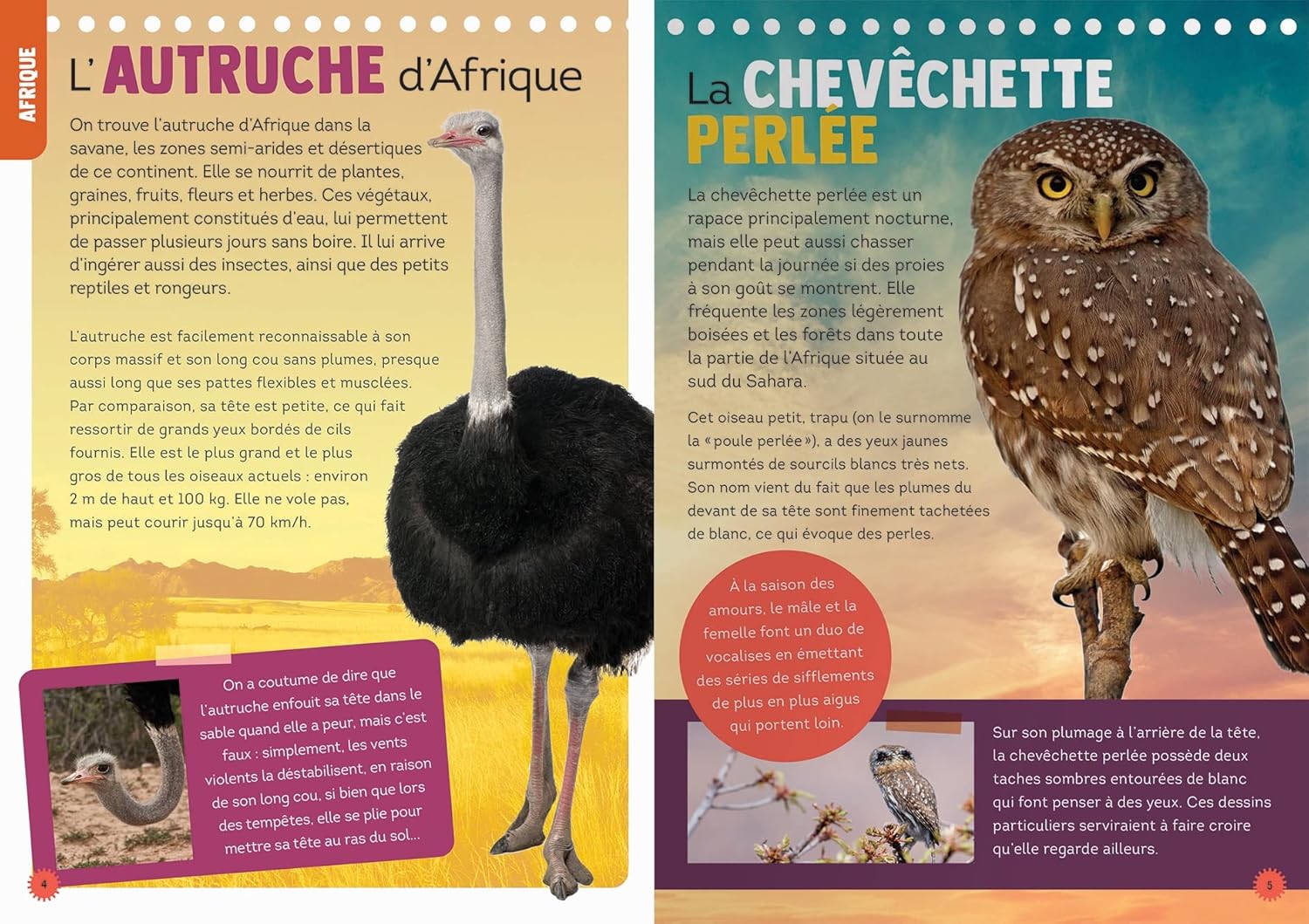 AFRIQUE

L'AUTRUCHE d'Afrique

On trouve l'autruche d'Afrique dans la savane, les zones semi-arides et désertiques de ce continent. Elle se nourrit de plantes, graines, fruits, fleurs et herbes. Ces végétaux, principalement constitués d'eau, lui permettent de passer plusieurs jours sans boire. Il lui arrive d'ingérer aussi des insectes, ainsi que des petits reptiles et rongeurs.

L'autruche est facilement reconnaissable à son corps massif et son long cou sans plumes, presque aussi long que ses pattes flexibles et musclées. Par comparaison, sa tête est petite, ce qui fait ressortir de grands yeux bordés de cils fournis. Elle est le plus grand et le plus gros de tous les oiseaux actuels : environ 2 m de haut et 100 kg. Elle ne vole pas, mais peut courir jusqu'à 70 km/h.

On a coutume de dire que l'autruche enfouit sa tête dans le sable quand elle a peur, mais c'est faux : simplement, les vents violents la déstabilisent, en raison de son long cou, si bien que lors des tempêtes, elle se plie pour mettre sa tête au ras du sol...

4

La CHEVÊCHETTE PERLÉE

La chevêchette perlée est un rapace principalement nocturne, mais elle peut aussi chasser pendant la journée si des proies à son goût se montrent. Elle fréquente les zones légèrement boisées et les forêts dans toute la partie de l'Afrique située au sud du Sahara.

Cet oiseau petit, trapu (on le surnomme la « poule perlée »), a des yeux jaunes surmontés de sourcils blancs très nets. Son nom vient du fait que les plumes du devant de sa tête sont finement tachetées de blanc, ce qui évoque des perles.

À la saison des amours, le mâle et la femelle font un duo de vocalises en émettant des séries de sifflements de plus en plus aigus qui portent loin.

Sur son plumage à l'arrière de la tête, la chevêchette perlée possède deux taches sombres entourées de blanc qui font penser à des yeux. Ces dessins particuliers serviraient à faire croire qu'elle regarde ailleurs.

5